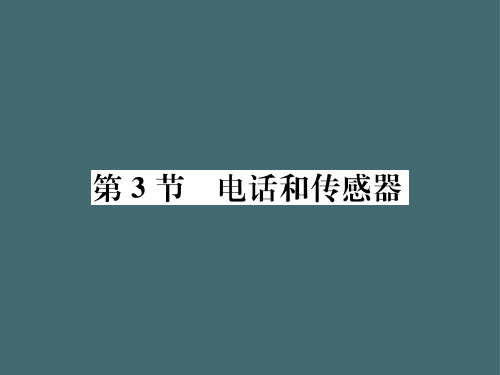 第 3 节　电话和传感器